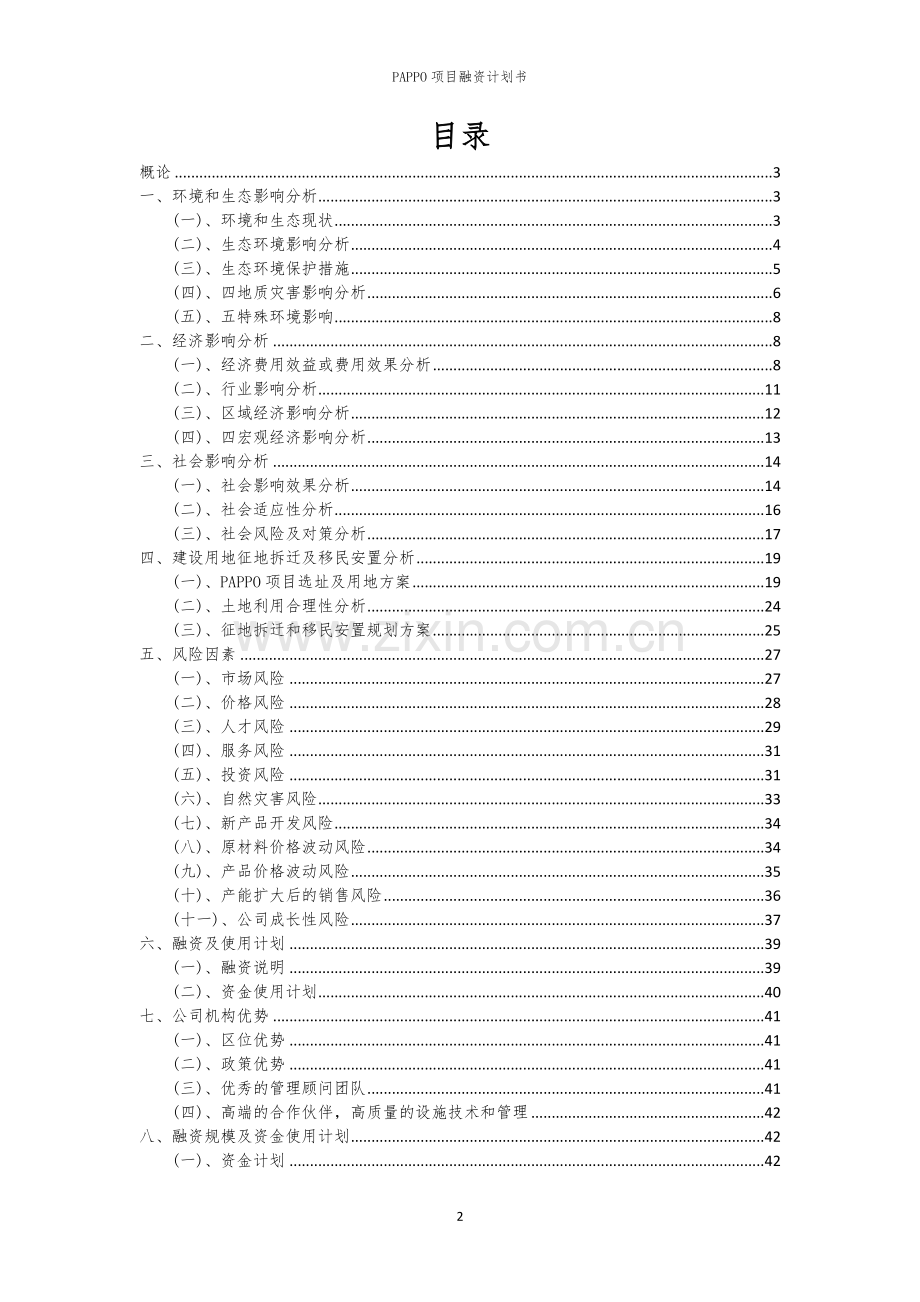 PAPPO项目融资计划书

目录

概论 3
一、环境和生态影响分析 3
(一)、环境和生态现状 3
(二)、生态环境影响分析 4
(三)、生态环境保护措施 5
(四)、四地质灾害影响分析 6
(五)、五特殊环境影响 8
二、经济影响分析 8
(一)、经济费用效益或费用效果分析 8
(二)、行业影响分析 11
(三)、区域经济影响分析 12
(四)、四宏观经济影响分析 13
三、社会影响分析 14
(一)、社会影响效果分析 14
(二)、社会适应性分析 16
(三)、社会风险及对策分析 17
四、建设用地征地拆迁及移民安置分析 19
(一)、PAPPO项目选址及用地方案 19
(二)、土地利用合理性分析 24
(三)、征地拆迁和移民安置规划方案 25
五、风险因素 27
(一)、市场风险 27
(二)、价格风险 28
(三)、人才风险 29
(四)、服务风险 31
(五)、投资风险 31
(六)、自然灾害风险 33
(七)、新产品开发风险 34
(八)、原材料价格波动风险 34
(九)、产品价格波动风险 35
(十)、产能扩大后的销售风险 36
(十一)、公司成长性风险 37
六、融资及使用计划 39
(一)、融资说明 39
(二)、资金使用计划 40
七、公司机构优势 41
(一)、区位优势 41
(二)、政策优势 41
(三)、优秀的管理顾问团队 41
(四)、高端的合作伙伴,高质量的设施技术和管理 42
八、融资规模及资金使用计划 42
(一)、资金计划 42

2

www.zixin.com.cn